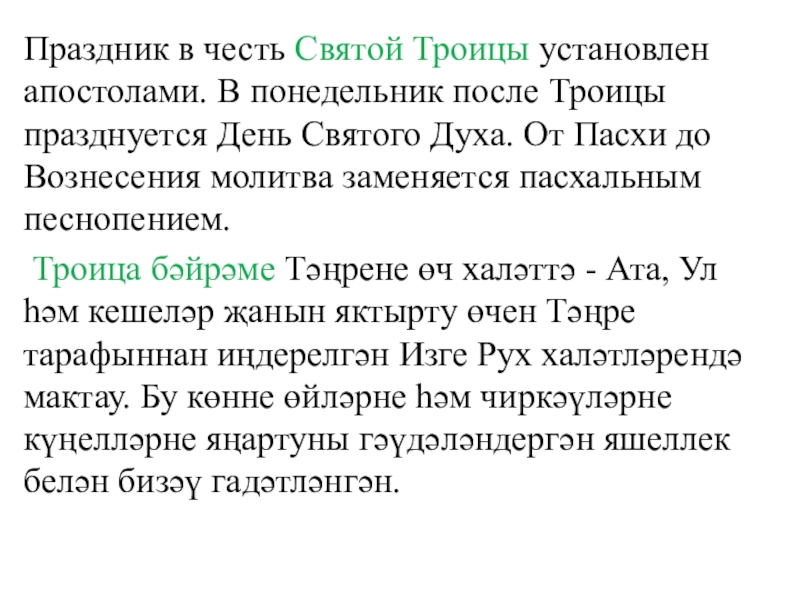 Праздник в честь Святой Троицы установлен апостолами. В понедельник после Троицы празднуется День Святого Духа. От Пасхи до Вознесения молитва заменяется пасхальным песнопением.

Троица бәйрәме Тәңрене өч халәттә - Ата, Ул һәм кешеләр җанын яктырту өчен Тәңре тарафыннан иңдерелгән Изге Рух халәтләрендә мактау. Бу көнне өйләрне һәм чиркәүләрне күңелләрне яңартуны гәүдәләндергән яшеллек белән бизәү гадәтләнгән.